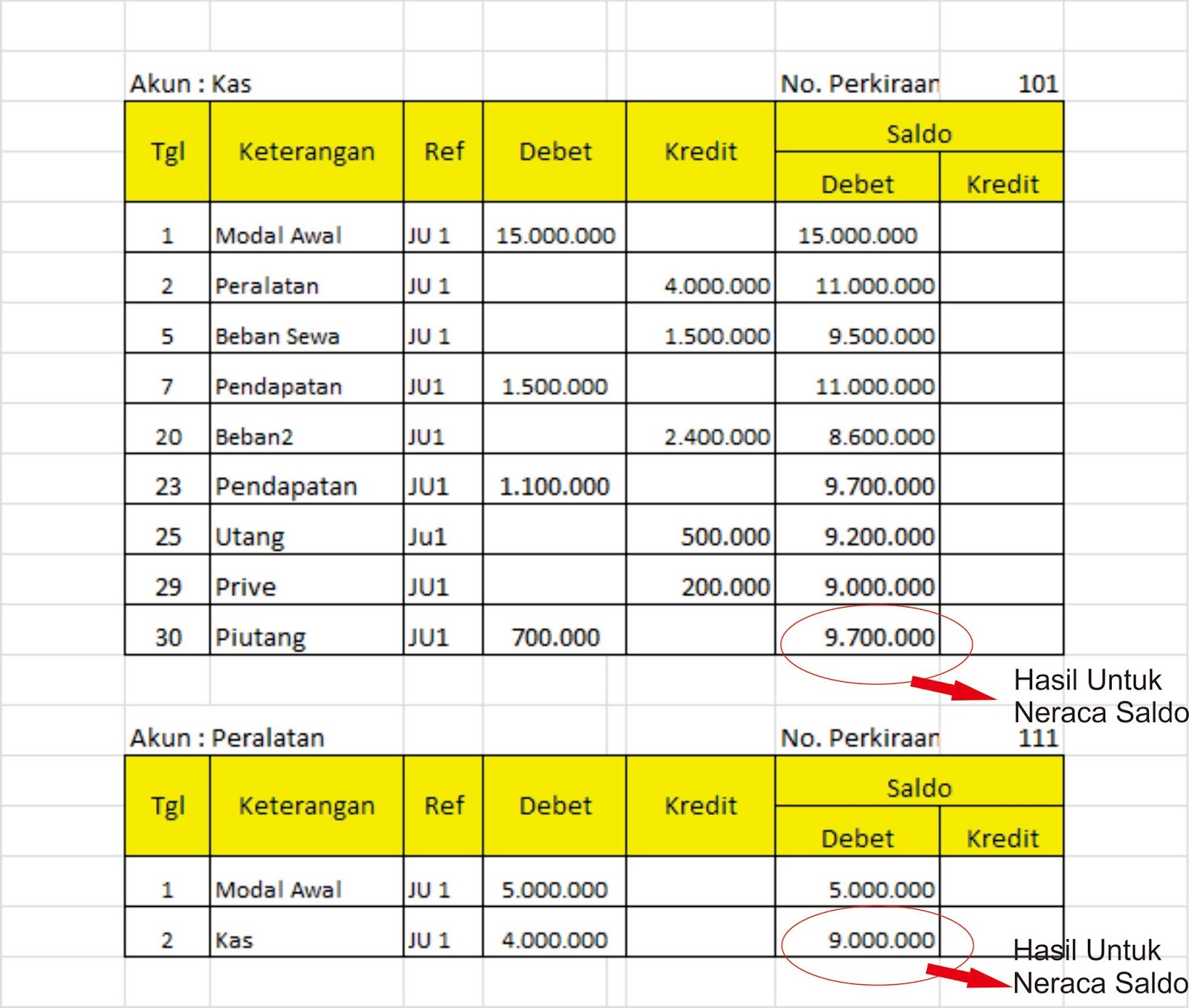 Akun : Kas

No. Perkiraan 101

| Tgl | Keterangan | Ref | Debet | Kredit | Saldo Debet | Saldo Kredit |
|---|---|---|---|---|---|---|
| 1 | Modal Awal | JU 1 | 15.000.000 | | 15.000.000 | |
| 2 | Peralatan | JU 1 | | 4.000.000 | 11.000.000 | |
| 5 | Beban Sewa | JU 1 | | 1.500.000 | 9.500.000 | |
| 7 | Pendapatan | JU1 | 1.500.000 | | 11.000.000 | |
| 20 | Beban2 | JU1 | | 2.400.000 | 8.600.000 | |
| 23 | Pendapatan | JU1 | 1.100.000 | | 9.700.000 | |
| 25 | Utang | Ju1 | | 500.000 | 9.200.000 | |
| 29 | Prive | JU1 | | 200.000 | 9.000.000 | |
| 30 | Piutang | JU1 | 700.000 | | 9.700.000 | |

Hasil Untuk Neraca Saldo

Akun : Peralatan

No. Perkiraan 111

| Tgl | Keterangan | Ref | Debet | Kredit | Saldo Debet | Saldo Kredit |
|---|---|---|---|---|---|---|
| 1 | Modal Awal | JU 1 | 5.000.000 | | 5.000.000 | |
| 2 | Kas | JU 1 | 4.000.000 | | 9.000.000 | |

Hasil Untuk Neraca Saldo